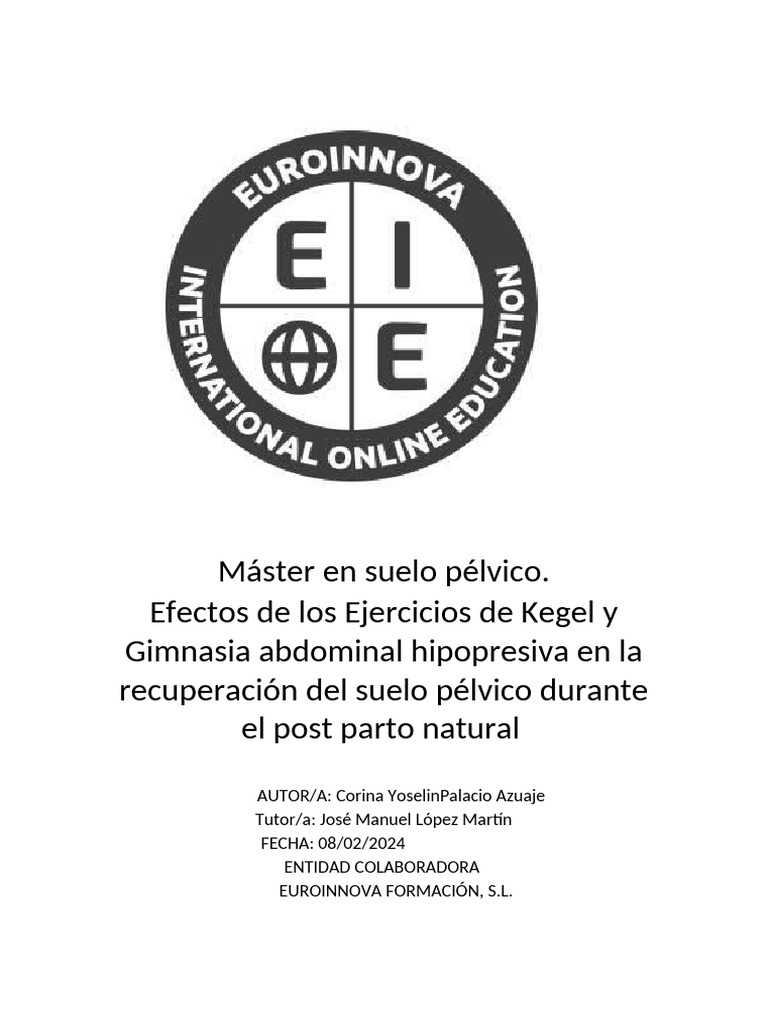 EUROINNOVA
INTERNATIONAL ONLINE EDUCATION
E I
E

Máster en suelo pélvico.
Efectos de los Ejercicios de Kegel y Gimnasia abdominal hipopresiva en la recuperación del suelo pélvico durante el post parto natural

AUTOR/A: Corina YoselinPalacio Azuaje
Tutor/a: José Manuel López Martín
FECHA: 08/02/2024
ENTIDAD COLABORADORA
EUROINNOVA FORMACIÓN, S.L.